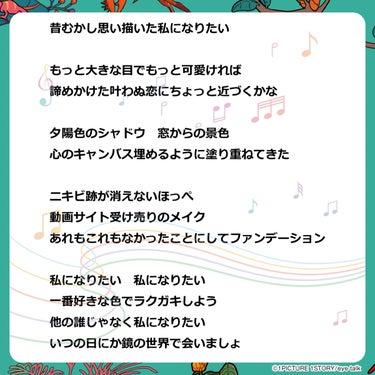 昔むかし思い描いた私になりたい

もっと大きな目でもっと可愛ければ
諦めかけた叶わぬ恋にちょっと近づくかな

夕陽色のシャドウ　窓からの景色
心のキャンバス埋めるように塗り重ねてきた

ニキビ跡が消えないほっぺ
動画サイト受け売りのメイク
あれもこれもなかったことにしてファンデーション

私になりたい　私になりたい
一番好きな色でラクガキしよう
他の誰じゃなく私になりたい
いつの日にか鏡の世界で会いましょ

©1PICTURE 1STORY/ayo talk